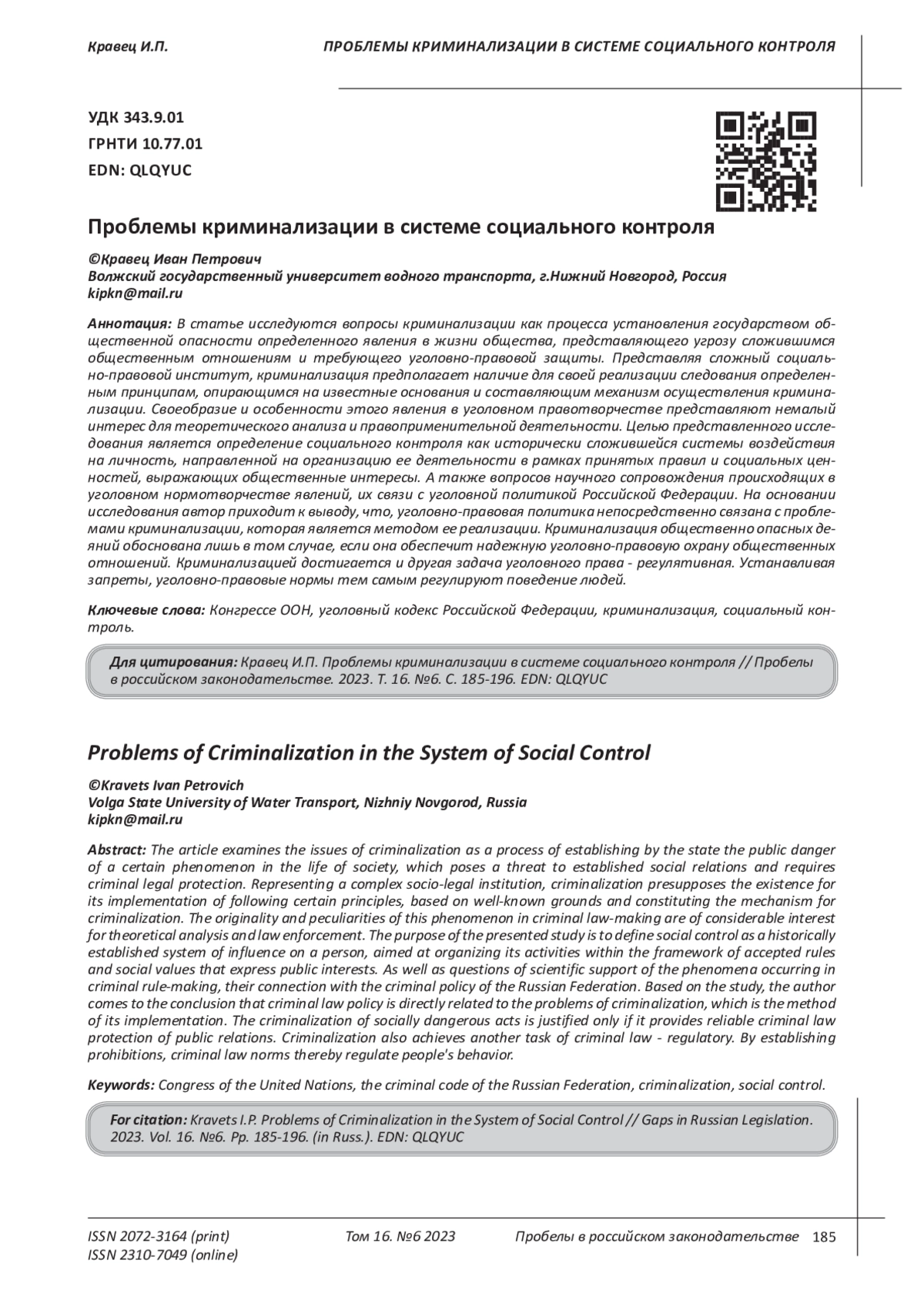 Кравец И.П. ПРОБЛЕМЫ КРИМИНАЛИЗАЦИИ В СИСТЕМЕ СОЦИАЛЬНОГО КОНТРОЛЯ

УДК 343.9.01
ГРНТИ 10.77.01
EDN: QLQYUC

Проблемы криминализации в системе социального контроля

©Кравец Иван Петрович
Волжский государственный университет водного транспорта, г.Нижний Новгород, Россия
kipkn@mail.ru

Аннотация: В статье исследуются вопросы криминализации как процесса установления государством общественной опасности определенного явления в жизни общества, представляющего угрозу сложившимся общественным отношениям и требующего уголовно-правовой защиты. Представляя сложный социально-правовой институт, криминализация предполагает наличие для своей реализации следования определенным принципам, опирающимся на известные основания и составляющим механизм осуществления криминализации. Своеобразие и особенности этого явления в уголовном правотворчестве представляют немалый интерес для теоретического анализа и правоприменительной деятельности. Целью представленного исследования является определение социального контроля как исторически сложившейся системы воздействия на личность, направленной на организацию ее деятельности в рамках принятых правил и социальных ценностей, выражающих общественные интересы. А также вопросов научного сопровождения происходящих в уголовном нормотворчестве явлений, их связи с уголовной политикой Российской Федерации. На основании исследования автор приходит к выводу, что, уголовно-правовая политика непосредственно связана с проблемами криминализации, которая является методом ее реализации. Криминализация общественно опасных деяний обоснована лишь в том случае, если она обеспечит надежную уголовно-правовую охрану общественных отношений. Криминализацией достигается и другая задача уголовного права - регулятивная. Устанавливая запреты, уголовно-правовые нормы тем самым регулируют поведение людей.

Ключевые слова: Конгрессе ООН, уголовный кодекс Российской Федерации, криминализация, социальный контроль.

Для цитирования: Кравец И.П. Проблемы криминализации в системе социального контроля // Пробелы в российском законодательстве. 2023. Т. 16. №6. С. 185-196. EDN: QLQYUC

Problems of Criminalization in the System of Social Control

©Kravets Ivan Petrovich
Volga State University of Water Transport, Nizhniy Novgorod, Russia
kipkn@mail.ru

Abstract: The article examines the issues of criminalization as a process of establishing by the state the public danger of a certain phenomenon in the life of society, which poses a threat to established social relations and requires criminal legal protection. Representing a complex socio-legal institution, criminalization presupposes the existence for its implementation of following certain principles, based on well-known grounds and constituting the mechanism for criminalization. The originality and peculiarities of this phenomenon in criminal law-making are of considerable interest for theoretical analysis and law enforcement. The purpose of the presented study is to define social control as a historically established system of influence on a person, aimed at organizing its activities within the framework of accepted rules and social values that express public interests. As well as questions of scientific support of the phenomena occurring in criminal rule-making, their connection with the criminal policy of the Russian Federation. Based on the study, the author comes to the conclusion that criminal law policy is directly related to the problems of criminalization, which is the method of its implementation. The criminalization of socially dangerous acts is justified only if it provides reliable criminal law protection of public relations. Criminalization also achieves another task of criminal law - regulatory. By establishing prohibitions, criminal law norms thereby regulate people's behavior.

Keywords: Congress of the United Nations, the criminal code of the Russian Federation, criminalization, social control.

For citation: Kravets I.P. Problems of Criminalization in the System of Social Control // Gaps in Russian Legislation. 2023. Vol. 16. №6. Pp. 185-196. (in Russ.). EDN: QLQYUC

ISSN 2072-3164 (print)
ISSN 2310-7049 (online)
Том 16. №6 2023
Пробелы в российском законодательстве 185